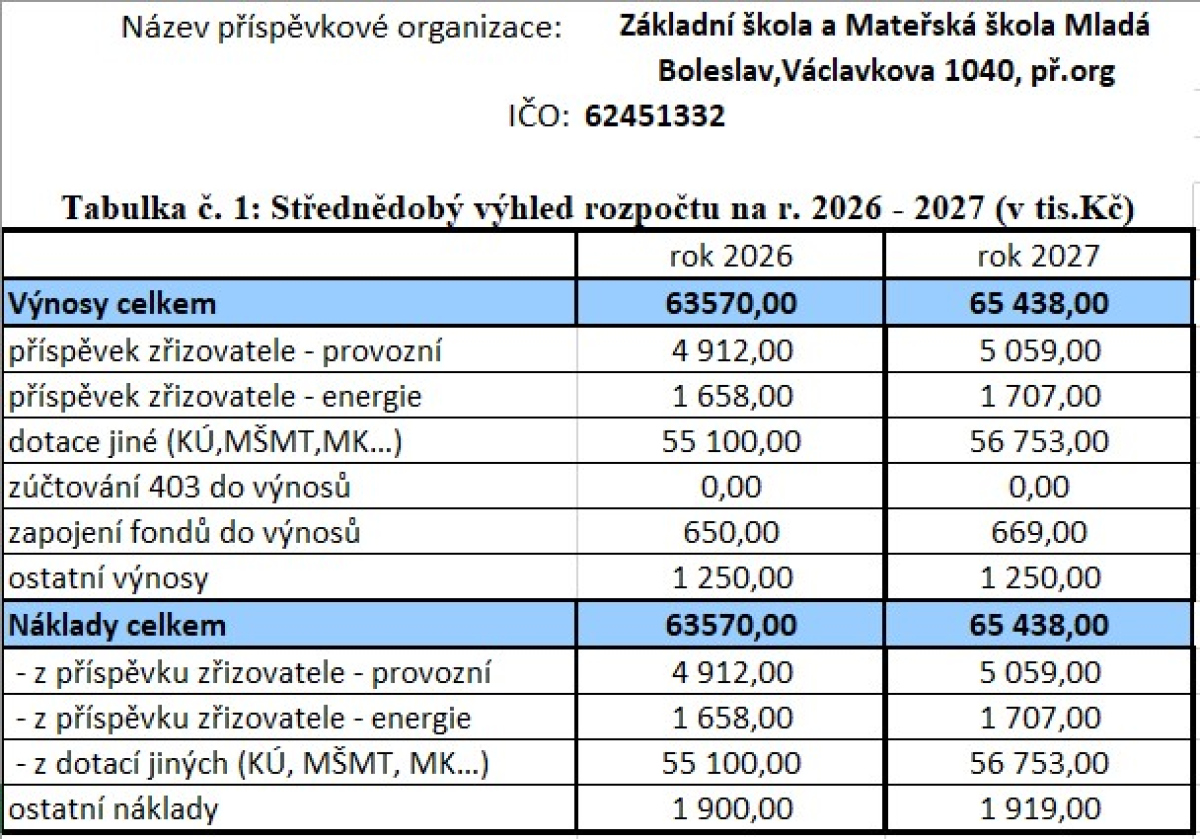 Název příspěvkové organizace: Základní škola a Mateřská škola Mladá Boleslav,Václavkova 1040, př.org

IČO: 62451332

Tabulka č. 1: Střednědobý výhled rozpočtu na r. 2026 - 2027 (v tis.Kč)

| | rok 2026 | rok 2027 |
|---|---|---|
| Výnosy celkem | 63570,00 | 65 438,00 |
| příspěvek zřizovatele - provozní | 4 912,00 | 5 059,00 |
| příspěvek zřizovatele - energie | 1 658,00 | 1 707,00 |
| dotace jiné (KÚ,MŠMT,MK...) | 55 100,00 | 56 753,00 |
| zúčtování 403 do výnosů | 0,00 | 0,00 |
| zapojení fondů do výnosů | 650,00 | 669,00 |
| ostatní výnosy | 1 250,00 | 1 250,00 |
| Náklady celkem | 63570,00 | 65 438,00 |
| - z příspěvku zřizovatele - provozní | 4 912,00 | 5 059,00 |
| - z příspěvku zřizovatele - energie | 1 658,00 | 1 707,00 |
| - z dotací jiných (KÚ, MŠMT, MK...) | 55 100,00 | 56 753,00 |
| ostatní náklady | 1 900,00 | 1 919,00 |